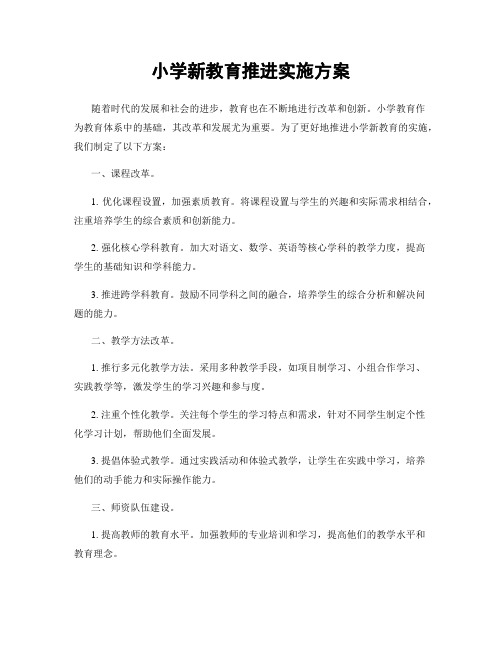 小学新教育推进实施方案

随着时代的发展和社会的进步，教育也在不断地进行改革和创新。小学教育作为教育体系中的基础，其改革和发展尤为重要。为了更好地推进小学新教育的实施，我们制定了以下方案：

一、课程改革。

1. 优化课程设置，加强素质教育。将课程设置与学生的兴趣和实际需求相结合，注重培养学生的综合素质和创新能力。

2. 强化核心学科教育。加大对语文、数学、英语等核心学科的教学力度，提高学生的基础知识和学科能力。

3. 推进跨学科教育。鼓励不同学科之间的融合，培养学生的综合分析和解决问题的能力。

二、教学方法改革。

1. 推行多元化教学方法。采用多种教学手段，如项目制学习、小组合作学习、实践教学等，激发学生的学习兴趣和参与度。

2. 注重个性化教学。关注每个学生的学习特点和需求，针对不同学生制定个性化学习计划，帮助他们全面发展。

3. 提倡体验式教学。通过实践活动和体验式教学，让学生在实践中学习，培养他们的动手能力和实际操作能力。

三、师资队伍建设。

1. 提高教师的教育水平。加强教师的专业培训和学习，提高他们的教学水平和教育理念。